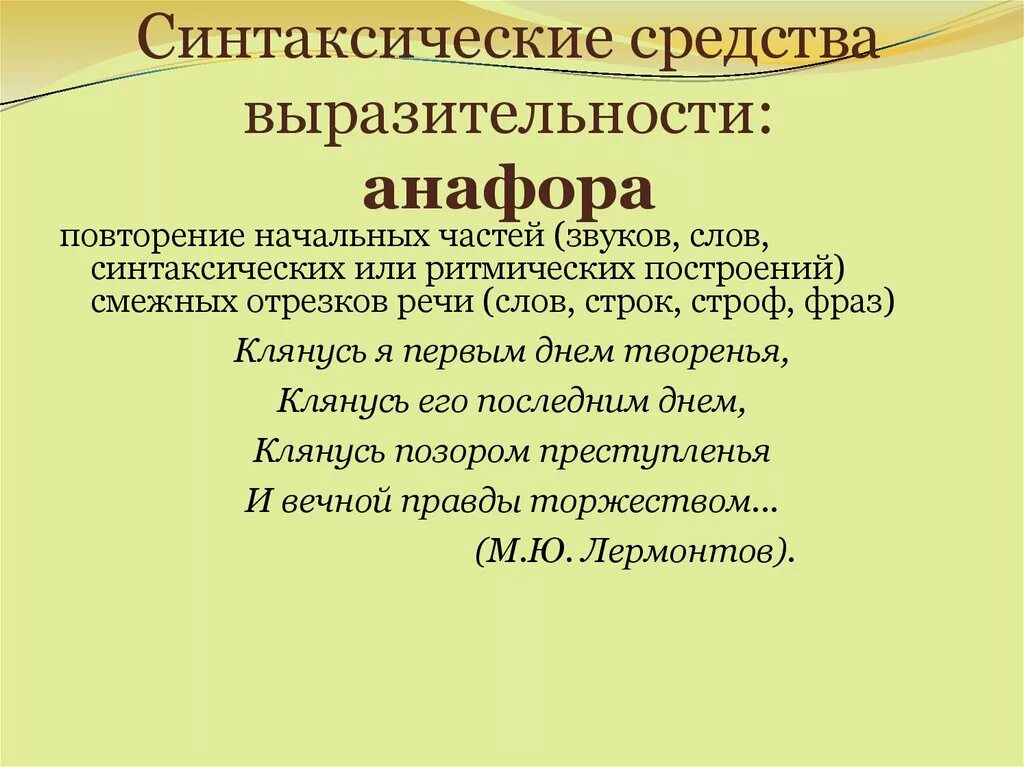 Синтаксические средства выразительности:
анафора

повторение начальных частей (звуков, слов, синтаксических или ритмических построений) смежных отрезков речи (слов, строк, строф, фраз)

Клянусь я первым днем творенья,
Клянусь его последним днем,
Клянусь позором преступленья
И вечной правды торжеством...
(М.Ю. Лермонтов).